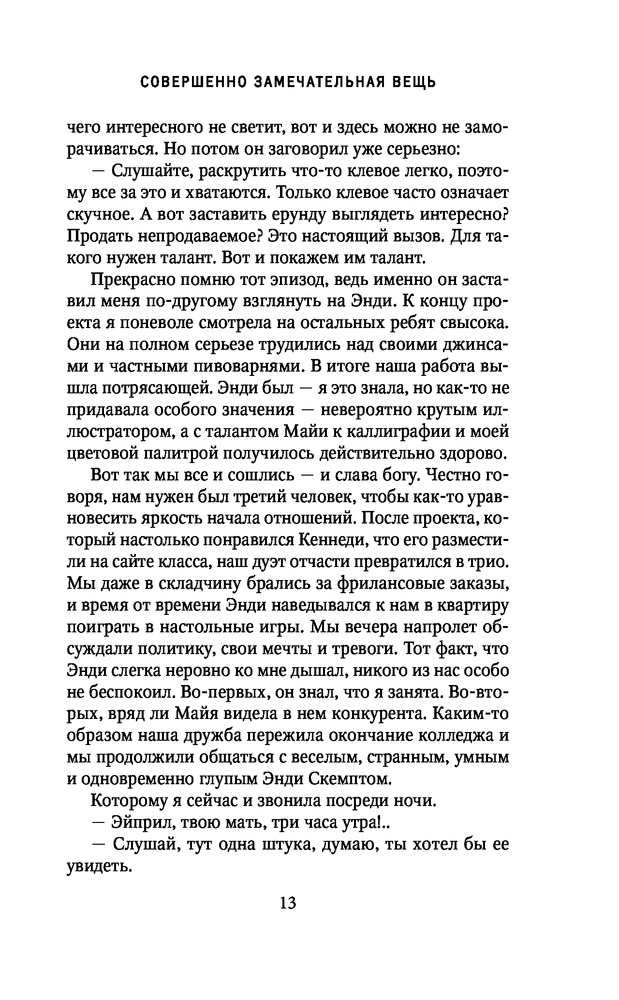 СОВЕРШЕННО ЗАМЕЧАТЕЛЬНАЯ ВЕЩЬ

чего интересного не светит, вот и здесь можно не заморачиваться. Но потом он заговорил уже серьезно:

— Слушайте, раскрутить что-то клевое легко, поэтому все за это и хватаются. Только клевое часто означает скучное. А вот заставить ерунду выглядеть интересно? Продать непродаваемое? Это настоящий вызов. Для такого нужен талант. Вот и покажем им талант.

Прекрасно помню тот эпизод, ведь именно он заставил меня по-другому взглянуть на Энди. К концу проекта я поневоле смотрела на остальных ребят свысока. Они на полном серьезе трудились над своими джинсами и частными пивоварнями. В итоге наша работа вышла потрясающей. Энди был — я это знала, но как-то не придавала особого значения — невероятно крутым иллюстратором, а с талантом Майи к каллиграфии и моей цветовой палитрой получилось действительно здорово.

Вот так мы все и сошлись — и слава богу. Честно говоря, нам нужен был третий человек, чтобы как-то уравновесить яркость начала отношений. После проекта, который настолько понравился Кеннеди, что его разместили на сайте класса, наш дуэт отчасти превратился в трио. Мы даже в складчину брались за фрилансовые заказы, и время от времени Энди наведывался к нам в квартиру поиграть в настольные игры. Мы вечера напролет обсуждали политику, свои мечты и тревоги. Тот факт, что Энди слегка неровно ко мне дышал, никого из нас особо не беспокоил. Во-первых, он знал, что я занята. Во-вторых, вряд ли Майя видела в нем конкурента. Каким-то образом наша дружба пережила окончание колледжа и мы продолжили общаться с веселым, странным, умным и одновременно глупым Энди Скемптом.

Которому я сейчас и звонила посреди ночи.

— Эйприл, твою мать, три часа утра!..

— Слушай, тут одна штука, думаю, ты хотел бы ее увидеть.

13